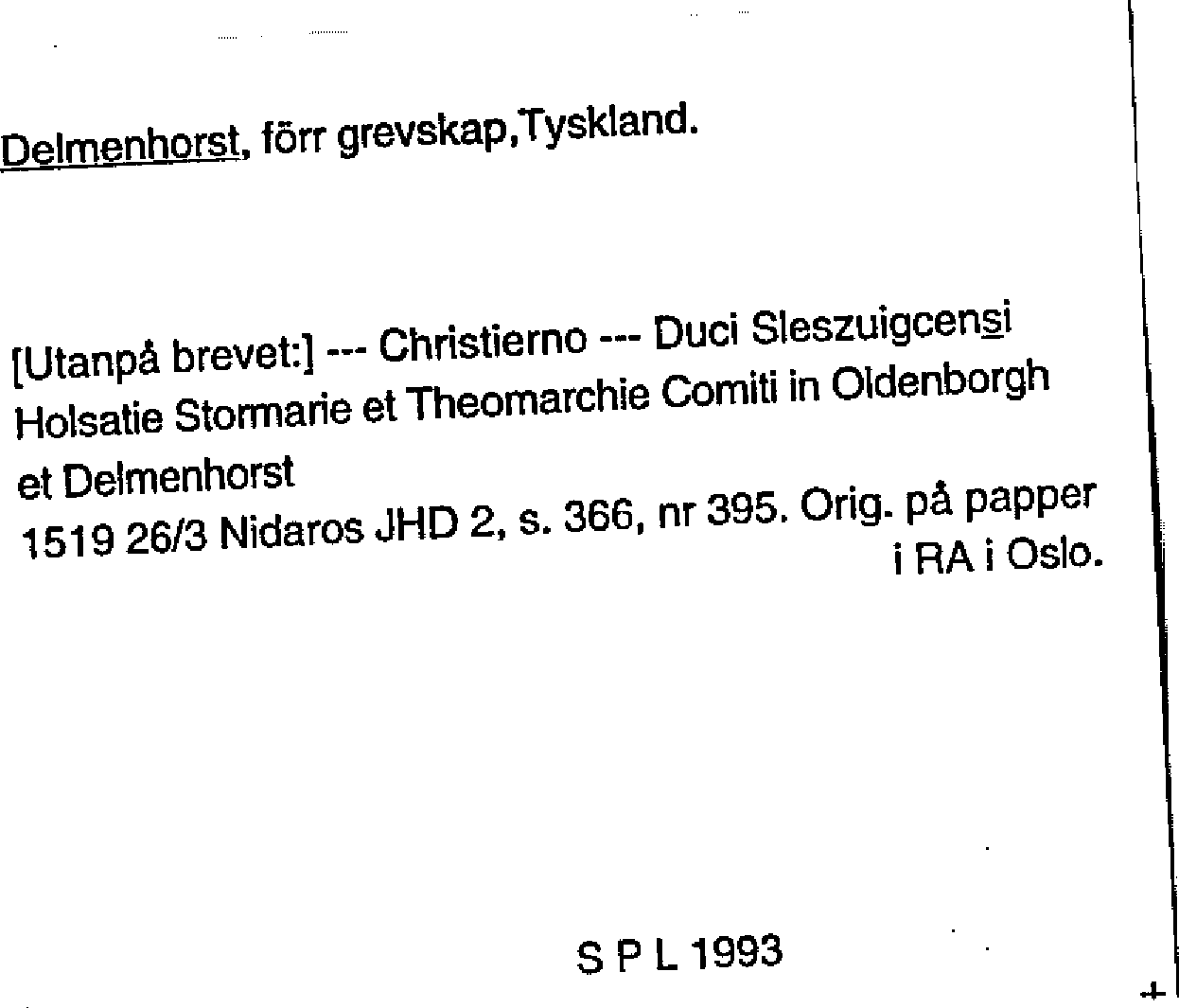 Delmenhorst, förr grevskap,Tyskland.

[Utanpå brevet:] --- Christierno --- Duci Sleszuigcensi Holsatie Stormarie et Theomarchie Comiti in Oldenborgh et Delmenhorst
1519 26/3 Nidaros JHD 2, s. 366, nr 395. Orig. på papper i RA i Oslo.

S P L 1993